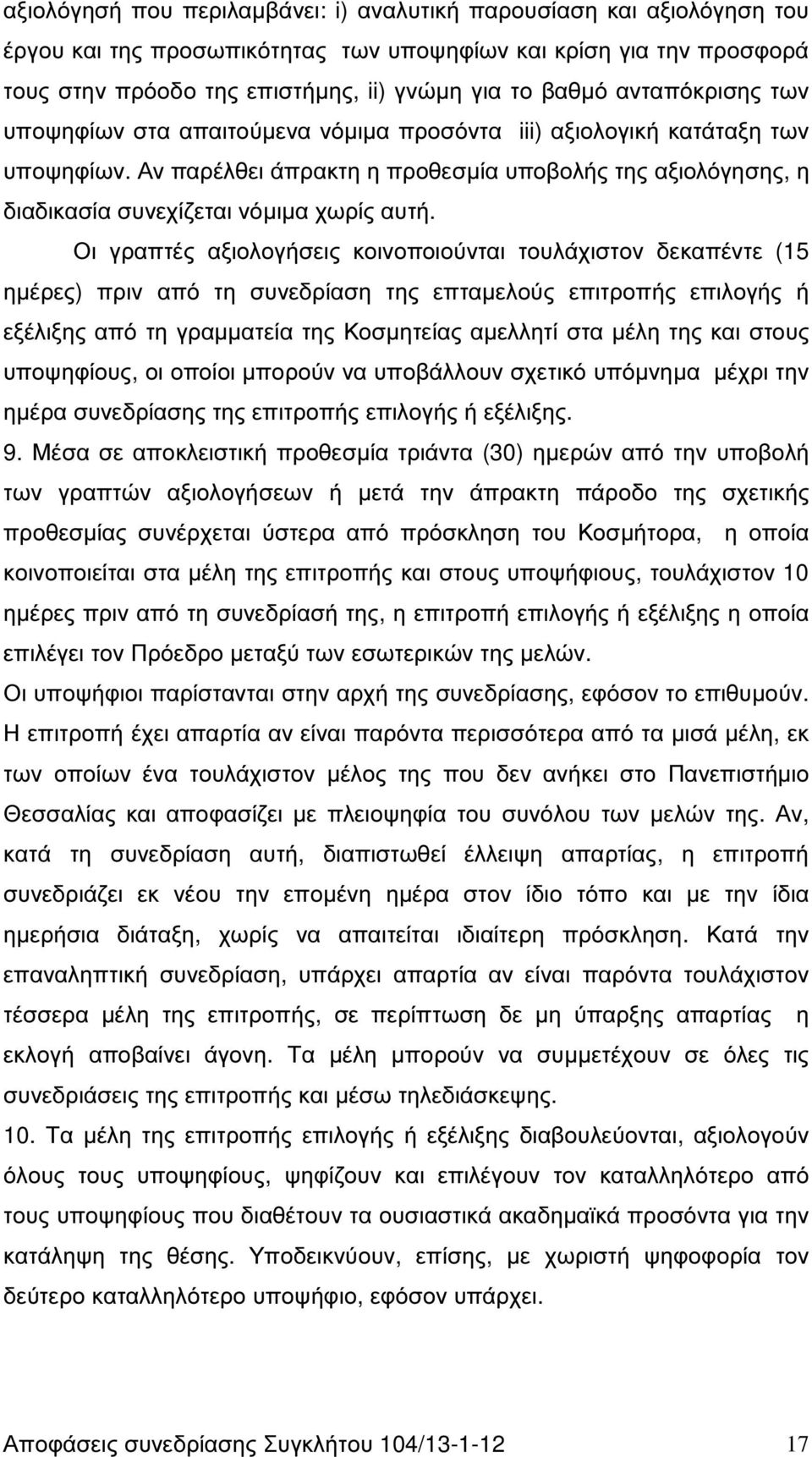 αξιολόγησή που περιλαμβάνει: i) αναλυτική παρουσίαση και αξιολόγηση του έργου και της προσωπικότητας των υποψηφίων και κρίση για την προσφορά τους στην πρόοδο της επιστήμης, ii) γνώμη για το βαθμό ανταπόκρισης των υποψηφίων στα απαιτούμενα νόμιμα προσόντα iii) αξιολογική κατάταξη των υποψηφίων. Αν παρέλθει άπρακτη η προθεσμία υποβολής της αξιολόγησης, η διαδικασία συνεχίζεται νόμιμα χωρίς αυτή.

Οι γραπτές αξιολογήσεις κοινοποιούνται τουλάχιστον δεκαπέντε (15 ημέρες) πριν από τη συνεδρίαση της επταμελούς επιτροπής επιλογής ή εξέλιξης από τη γραμματεία της Κοσμητείας αμελλητί στα μέλη της και στους υποψηφίους, οι οποίοι μπορούν να υποβάλλουν σχετικό υπόμνημα μέχρι την ημέρα συνεδρίασης της επιτροπής επιλογής ή εξέλιξης.

9. Μέσα σε αποκλειστική προθεσμία τριάντα (30) ημερών από την υποβολή των γραπτών αξιολογήσεων ή μετά την άπρακτη πάροδο της σχετικής προθεσμίας συνέρχεται ύστερα από πρόσκληση του Κοσμήτορα, η οποία κοινοποιείται στα μέλη της επιτροπής και στους υποψήφιους, τουλάχιστον 10 ημέρες πριν από τη συνεδρίασή της, η επιτροπή επιλογής ή εξέλιξης η οποία επιλέγει τον Πρόεδρο μεταξύ των εσωτερικών της μελών.

Οι υποψήφιοι παρίστανται στην αρχή της συνεδρίασης, εφόσον το επιθυμούν.

Η επιτροπή έχει απαρτία αν είναι παρόντα περισσότερα από τα μισά μέλη, εκ των οποίων ένα τουλάχιστον μέλος της που δεν ανήκει στο Πανεπιστήμιο Θεσσαλίας και αποφασίζει με πλειοψηφία του συνόλου των μελών της. Αν, κατά τη συνεδρίαση αυτή, διαπιστωθεί έλλειψη απαρτίας, η επιτροπή συνεδριάζει εκ νέου την επομένη ημέρα στον ίδιο τόπο και με την ίδια ημερήσια διάταξη, χωρίς να απαιτείται ιδιαίτερη πρόσκληση. Κατά την επαναληπτική συνεδρίαση, υπάρχει απαρτία αν είναι παρόντα τουλάχιστον τέσσερα μέλη της επιτροπής, σε περίπτωση δε μη ύπαρξης απαρτίας η εκλογή αποβαίνει άγονη. Τα μέλη μπορούν να συμμετέχουν σε όλες τις συνεδριάσεις της επιτροπής και μέσω τηλεδιάσκεψης.

10. Τα μέλη της επιτροπής επιλογής ή εξέλιξης διαβουλεύονται, αξιολογούν όλους τους υποψηφίους, ψηφίζουν και επιλέγουν τον καταλληλότερο από τους υποψηφίους που διαθέτουν τα ουσιαστικά ακαδημαϊκά προσόντα για την κατάληψη της θέσης. Υποδεικνύουν, επίσης, με χωριστή ψηφοφορία τον δεύτερο καταλληλότερο υποψήφιο, εφόσον υπάρχει.

Αποφάσεις συνεδρίασης Συγκλήτου 104/13-1-12 17